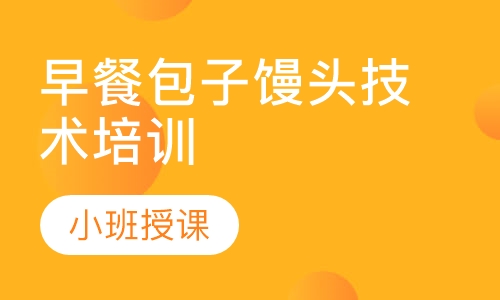 早餐包子馒头技术培训

小班授课